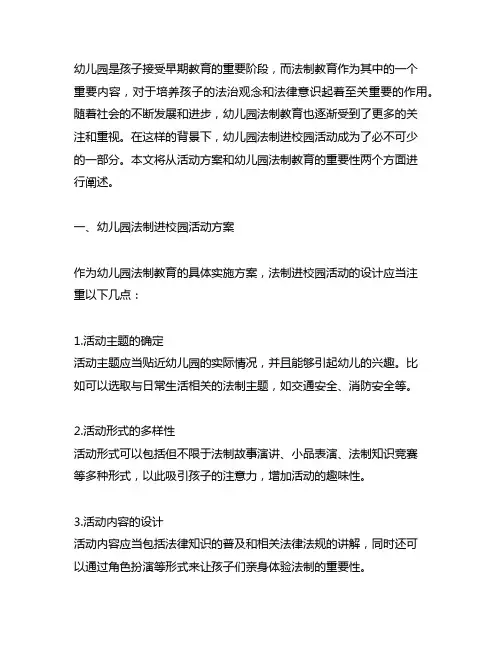 幼儿园是孩子接受早期教育的重要阶段，而法制教育作为其中的一个重要内容，对于培养孩子的法治观念和法律意识起着至关重要的作用。随着社会的不断发展和进步，幼儿园法制教育也逐渐受到了更多的关注和重视。在这样的背景下，幼儿园法制进校园活动成为了必不可少的一部分。本文将从活动方案和幼儿园法制教育的重要性两个方面进行阐述。

一、幼儿园法制进校园活动方案

作为幼儿园法制教育的具体实施方案，法制进校园活动的设计应当注重以下几点：

1.活动主题的确定
活动主题应当贴近幼儿园的实际情况，并且能够引起幼儿的兴趣。比如可以选取与日常生活相关的法制主题，如交通安全、消防安全等。

2.活动形式的多样性
活动形式可以包括但不限于法制故事演讲、小品表演、法制知识竞赛等多种形式，以此吸引孩子的注意力，增加活动的趣味性。

3.活动内容的设计
活动内容应当包括法律知识的普及和相关法律法规的讲解，同时还可以通过角色扮演等形式来让孩子们亲身体验法制的重要性。